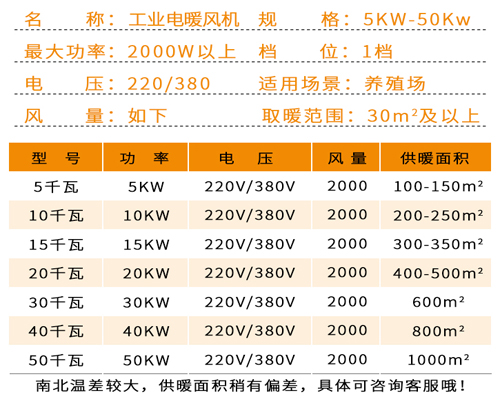 名　称：工业电暖风机　规　格：5KW-50Kw

最大功率：2000W以上　档　位：1档

电　压：220/380　适用场景：养殖场

风　量：如下　取暖范围：30m²及以上

| 型　号 | 功　率 | 电　压 | 风 量 | 供暖面积 |
|---|---|---|---|---|
| 5千瓦 | 5KW | 220V/380V | 2000 | 100-150m² |
| 10千瓦 | 10KW | 220V/380V | 2000 | 200-250m² |
| 15千瓦 | 15KW | 220V/380V | 2000 | 300-350m² |
| 20千瓦 | 20KW | 220V/380V | 2000 | 400-500m² |
| 30千瓦 | 30KW | 220V/380V | 2000 | 600m² |
| 40千瓦 | 40KW | 220V/380V | 2000 | 800m² |
| 50千瓦 | 50KW | 220V/380V | 2000 | 1000m² |

南北温差较大，供暖面积稍有偏差，具体可咨询客服哦！